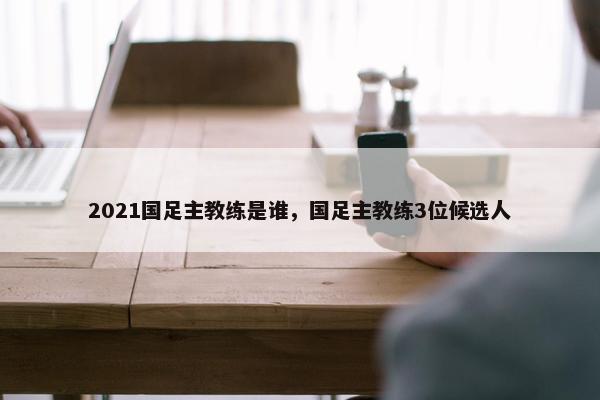 2021国足主教练是谁，国足主教练3位候选人